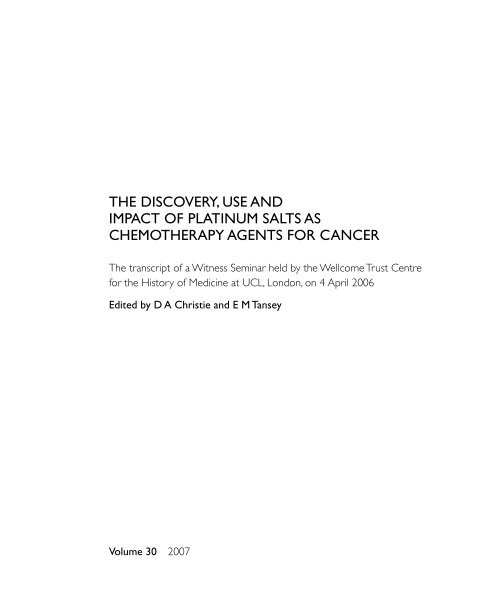 THE DISCOVERY, USE AND IMPACT OF PLATINUM SALTS AS CHEMOTHERAPY AGENTS FOR CANCER

The transcript of a Witness Seminar held by the Wellcome Trust Centre for the History of Medicine at UCL, London, on 4 April 2006

Edited by D A Christie and E M Tansey

Volume 30 2007